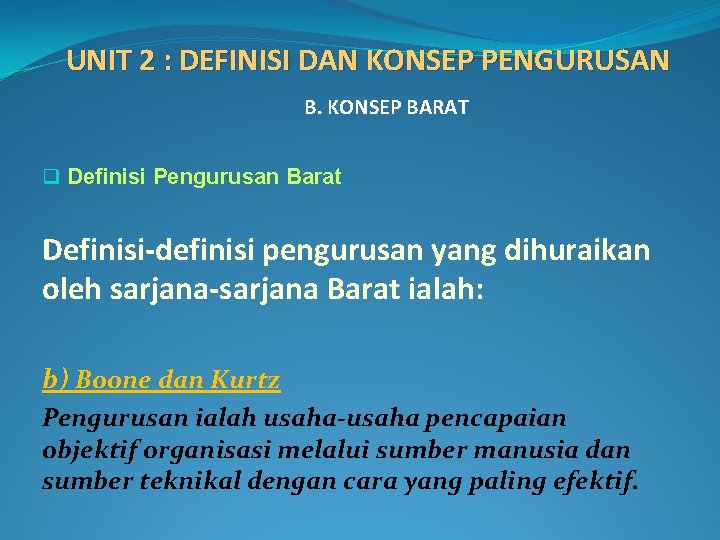 UNIT 2 : DEFINISI DAN KONSEP PENGURUSAN

B. KONSEP BARAT

Definisi Pengurusan Barat

Definisi-definisi pengurusan yang dihuraikan oleh sarjana-sarjana Barat ialah:

b) Boone dan Kurtz

Pengurusan ialah usaha-usaha pencapaian objektif organisasi melalui sumber manusia dan sumber teknikal dengan cara yang paling efektif.